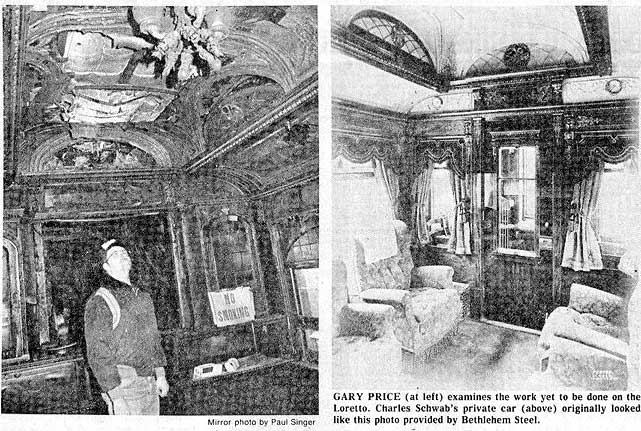 NO SMOKING

Mirror photo by Paul Singer

GARY PRICE (at left) examines the work yet to be done on the Loretto. Charles Schwab's private car (above) originally looked like this photo provided by Bethlehem Steel.